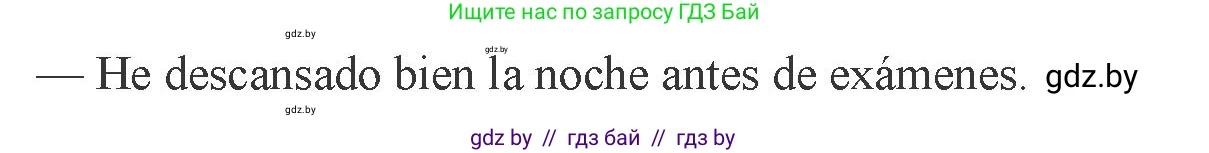 Ищите нас по запросу ГДЗ Бай

gdz.by

gdz.by

— He descansado bien la noche antes de exámenes. gdz.by

gdz.by

gdz by // гдз бай // гдз by